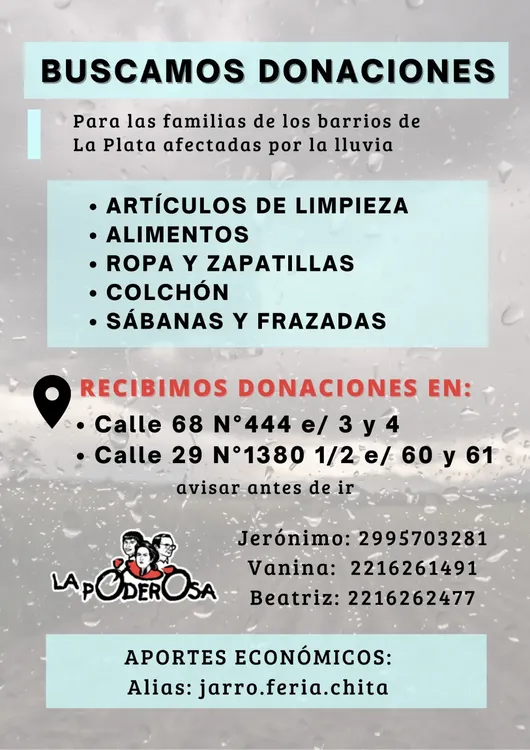 BUSCAMOS DONACIONES

Para las familias de los barrios de La Plata afectadas por la lluvia

• ARTÍCULOS DE LIMPIEZA
• ALIMENTOS
• ROPA Y ZAPATILLAS
• COLCHÓN
• SÁBANAS Y FRAZADAS

RECIBIMOS DONACIONES EN:
• Calle 68 N°444 e/ 3 y 4
• Calle 29 N°1380 1/2 e/ 60 y 61
avisar antes de ir

LA PODEROSA

Jerónimo: 2995703281
Vanina: 2216261491
Beatriz: 2216262477

APORTES ECONÓMICOS:
Alias: jarro.feria.chita